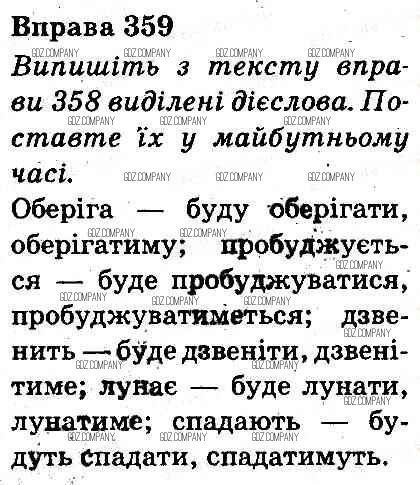 Вправа 359

Випишіть з тексту вправи 358 виділені дієслова. Поставте їх у майбутньому часі.

Оберіга — буду оберігати, оберігатиму; пробуджується — буде пробуджуватися, пробуджуватиметься; дзвенить — буде дзвеніти, дзвенітиме; лунає — буде лунати, лунатиме; спадають — будуть спадати, спадатимуть.

GDZ.COMPANY